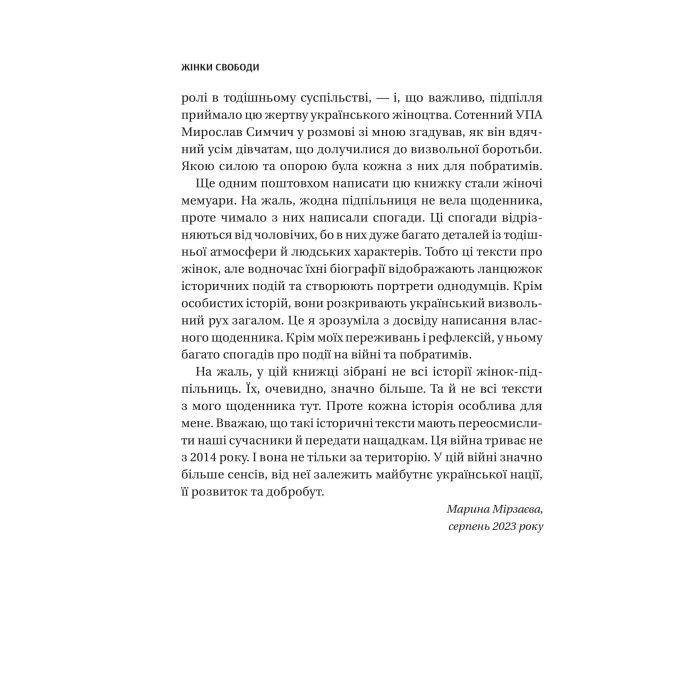 ЖІНКИ СВОБОДИ

ролі в тодішньому суспільстві, — і, що важливо, підпілля приймало цю жертву українського жіноцтва. Сотенний УПА Мирослав Симчич у розмові зі мною згадував, як він вдячний усім дівчатам, що долучилися до визвольної боротьби. Якою силою та опорою була кожна з них для побратимів.

Ще одним поштовхом написати цю книжку стали жіночі мемуари. На жаль, жодна підпільниця не вела щоденника, проте чимало з них написали спогади. Ці спогади відрізняються від чоловічих, бо в них дуже багато деталей із тодішньої атмосфери й людських характерів. Тобто ці тексти про жінок, але водночас їхні біографії відображають ланцюжок історичних подій та створюють портрети однодумців. Крім особистих історій, вони розкривають український визвольний рух загалом. Це я зрозуміла з досвіду написання власного щоденника. Крім моїх переживань і рефлексій, у ньому багато спогадів про події на війні та побратимів.

На жаль, у цій книжці зібрані не всі історії жінок-підпільниць. Їх, очевидно, значно більше. Та й не всі тексти з мого щоденника тут. Проте кожна історія особлива для мене. Вважаю, що такі історичні тексти мають переосмислити наші сучасники й передати нащадкам. Ця війна триває не з 2014 року. І вона не тільки за територію. У цій війні значно більше сенсів, від неї залежить майбутнє української нації, її розвиток та добробут.

Марина Мірзаєва,
серпень 2023 року